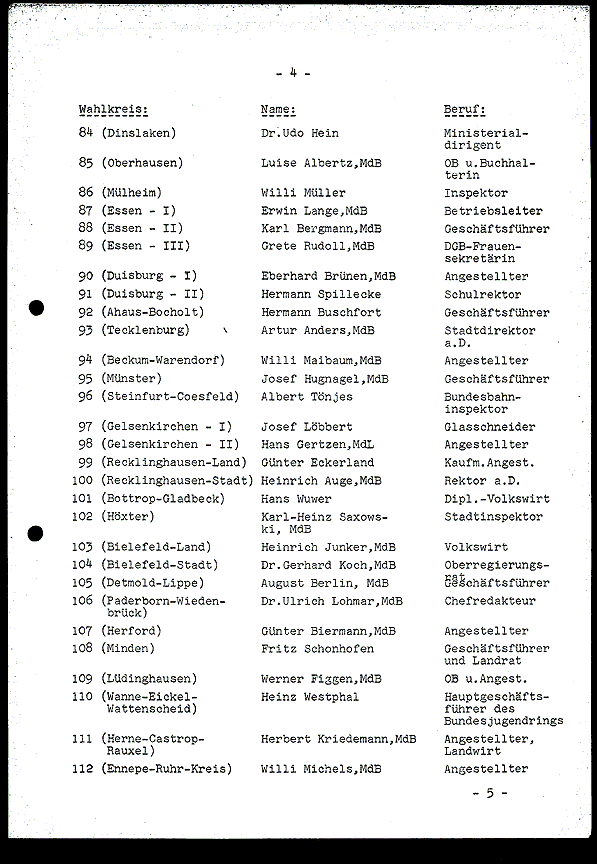 - 4 -

| Wahlkreis: | Name: | Beruf: |
|---|---|---|
| 84 (Dinslaken) | Dr.Udo Hein | Ministerialdirigent |
| 85 (Oberhausen) | Luise Albertz,MdB | OB u.Buchhalterin |
| 86 (Mülheim) | Willi Müller | Inspektor |
| 87 (Essen - I) | Erwin Lange,MdB | Betriebsleiter |
| 88 (Essen - II) | Karl Bergmann,MdB | Geschäftsführer |
| 89 (Essen - III) | Grete Rudoll,MdB | DGB-Frauensekretärin |
| 90 (Duisburg - I) | Eberhard Brünen,MdB | Angestellter |
| 91 (Duisburg - II) | Hermann Spillecke | Schulrektor |
| 92 (Ahaus-Bocholt) | Hermann Buschfort | Geschäftsführer |
| 93 (Tecklenburg) | Artur Anders,MdB | Stadtdirektor a.D. |
| 94 (Beckum-Warendorf) | Willi Maibaum,MdB | Angestellter |
| 95 (Münster) | Josef Hugnagel,MdB | Geschäftsführer |
| 96 (Steinfurt-Coesfeld) | Albert Tönjes | Bundesbahninspektor |
| 97 (Gelsenkirchen - I) | Josef Löbbert | Glasschneider |
| 98 (Gelsenkirchen - II) | Hans Gertzen,MdL | Angestellter |
| 99 (Recklinghausen-Land) | Günter Eckerland | Kaufm.Angest. |
| 100 (Recklinghausen-Stadt) | Heinrich Auge,MdB | Rektor a.D. |
| 101 (Bottrop-Gladbeck) | Hans Wuwer | Dipl.-Volkswirt |
| 102 (Höxter) | Karl-Heinz Saxowski, MdB | Stadtinspektor |
| 103 (Bielefeld-Land) | Heinrich Junker,MdB | Volkswirt |
| 104 (Bielefeld-Stadt) | Dr.Gerhard Koch,MdB | Oberregierungsrat |
| 105 (Detmold-Lippe) | August Berlin, MdB | Geschäftsführer |
| 106 (Paderborn-Wiedenbrück) | Dr.Ulrich Lohmar,MdB | Chefredakteur |
| 107 (Herford) | Günter Biermann,MdB | Angestellter |
| 108 (Minden) | Fritz Schonhofen | Geschäftsführer und Landrat |
| 109 (Lüdinghausen) | Werner Figgen,MdB | OB u.Angest. |
| 110 (Wanne-Eickel-Wattenscheid) | Heinz Westphal | Hauptgeschäftsführer des Bundesjugendrings |
| 111 (Herne-Castrop-Rauxel) | Herbert Kriedemann,MdB | Angestellter, Landwirt |
| 112 (Ennepe-Ruhr-Kreis) | Willi Michels,MdB | Angestellter |

- 5 -